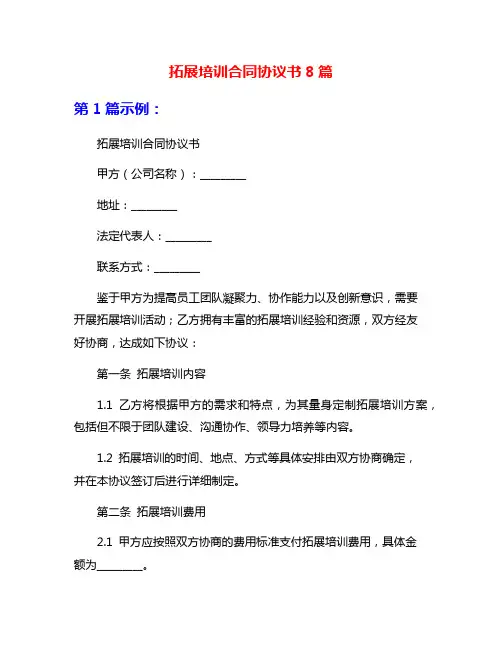 拓展培训合同协议书 8 篇

第 1 篇示例：

拓展培训合同协议书

甲方（公司名称）：________

地址：________

法定代表人：________

联系方式：________

鉴于甲方为提高员工团队凝聚力、协作能力以及创新意识，需要开展拓展培训活动；乙方拥有丰富的拓展培训经验和资源，双方经友好协商，达成如下协议：

第一条 拓展培训内容

1.1 乙方将根据甲方的需求和特点，为其量身定制拓展培训方案，包括但不限于团队建设、沟通协作、领导力培养等内容。

1.2 拓展培训的时间、地点、方式等具体安排由双方协商确定，并在本协议签订后进行详细制定。

第二条 拓展培训费用

2.1 甲方应按照双方协商的费用标准支付拓展培训费用，具体金额为________。